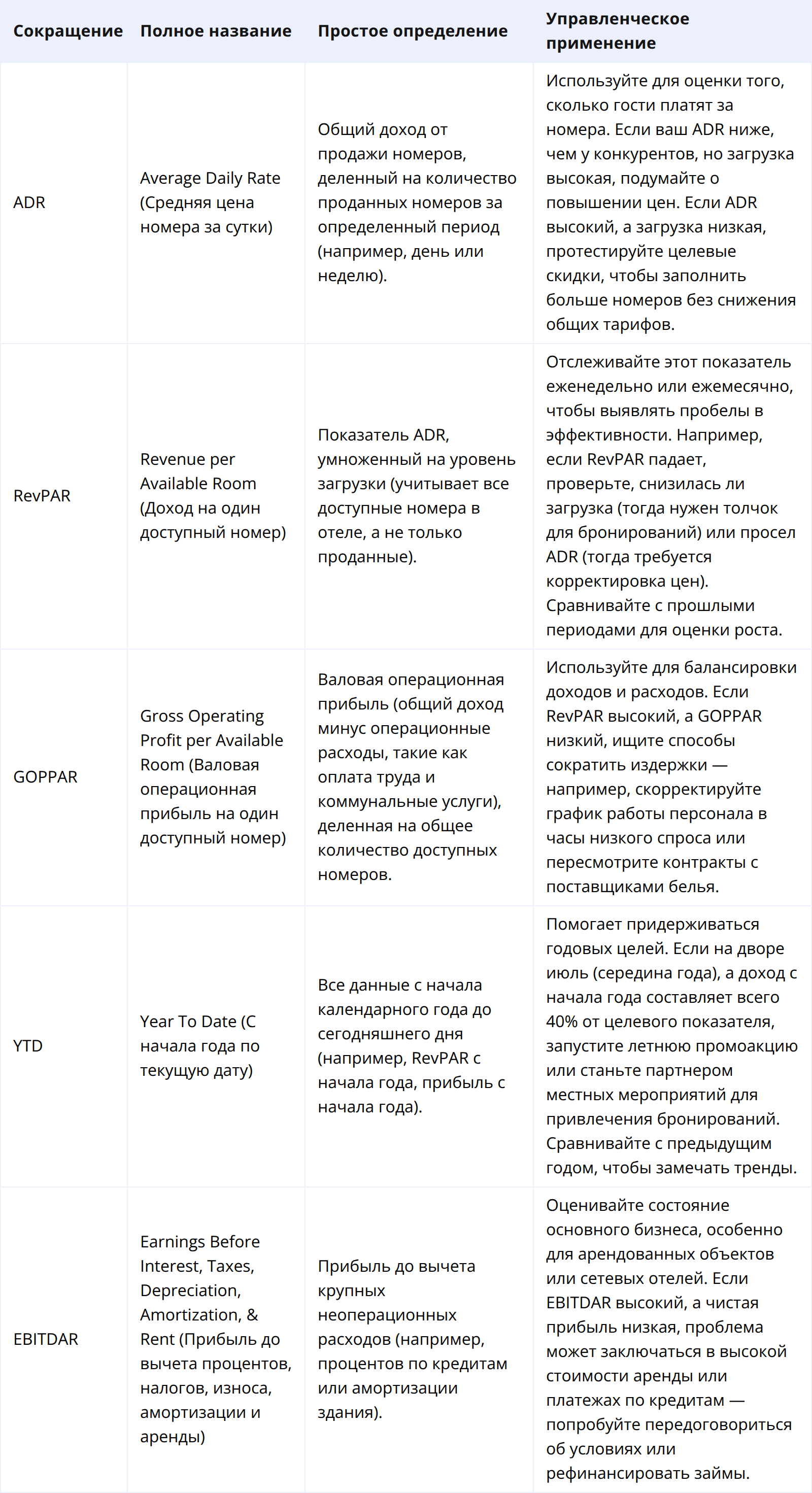 | Сокращение | Полное название | Простое определение | Управленческое применение |
|---|---|---|---|
| ADR | Average Daily Rate (Средняя цена номера за сутки) | Общий доход от продажи номеров, деленный на количество проданных номеров за определенный период (например, день или неделю). | Используйте для оценки того, сколько гости платят за номера. Если ваш ADR ниже, чем у конкурентов, но загрузка высокая, подумайте о повышении цен. Если ADR высокий, а загрузка низкая, протестируйте целевые скидки, чтобы заполнить больше номеров без снижения общих тарифов. |
| RevPAR | Revenue per Available Room (Доход на один доступный номер) | Показатель ADR, умноженный на уровень загрузки (учитывает все доступные номера в отеле, а не только проданные). | Отслеживайте этот показатель еженедельно или ежемесячно, чтобы выявлять пробелы в эффективности. Например, если RevPAR падает, проверьте, снизилась ли загрузка (тогда нужен толчок для бронирований) или просел ADR (тогда требуется корректировка цен). Сравнивайте с прошлыми периодами для оценки роста. |
| GOPPAR | Gross Operating Profit per Available Room (Валовая операционная прибыль на один доступный номер) | Валовая операционная прибыль (общий доход минус операционные расходы, такие как оплата труда и коммунальные услуги), деленная на общее количество доступных номеров. | Используйте для балансировки доходов и расходов. Если RevPAR высокий, а GOPPAR низкий, ищите способы сократить издержки — например, скорректируйте график работы персонала в часы низкого спроса или пересмотрите контракты с поставщиками белья. |
| YTD | Year To Date (С начала года по текущую дату) | Все данные с начала календарного года до сегодняшнего дня (например, RevPAR с начала года, прибыль с начала года). | Помогает придерживаться годовых целей. Если на дворе июль (середина года), а доход с начала года составляет всего 40% от целевого показателя, запустите летнюю промоакцию или станьте партнером местных мероприятий для привлечения бронирований. Сравнивайте с предыдущим годом, чтобы замечать тренды. |
| EBITDAR | Earnings Before Interest, Taxes, Depreciation, Amortization, & Rent (Прибыль до вычета процентов, налогов, износа, амортизации и аренды) | Прибыль до вычета крупных неоперационных расходов (например, процентов по кредитам или амортизации здания). | Оценивайте состояние основного бизнеса, особенно для арендованных объектов или сетевых отелей. Если EBITDAR высокий, а чистая прибыль низкая, проблема может заключаться в высокой стоимости аренды или платежах по кредитам — попробуйте передоговориться об условиях или рефинансировать займы. |